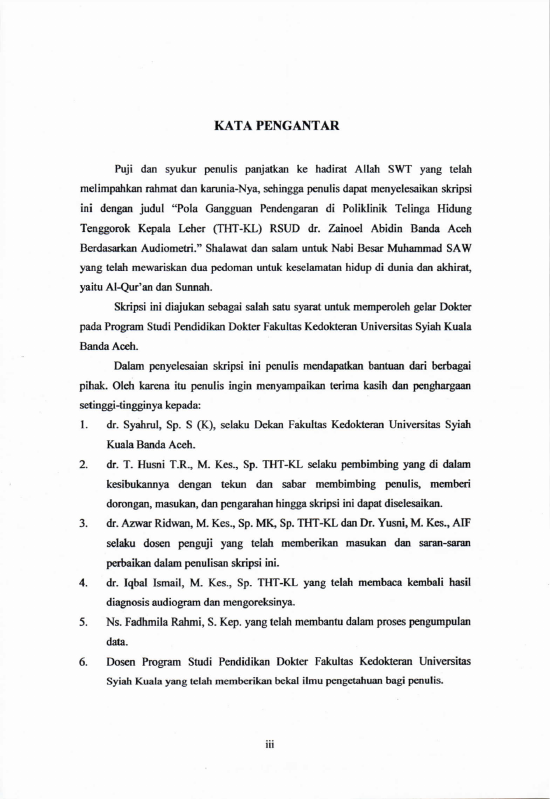 KATA PENGANTAR

Puji dan syukur penulis panjatkan ke hadirat Allah SWT yang telah melimpahkan rahmat dan karunia-Nya, sehingga penulis dapat menyelesaikan skripsi ini dengan judul "Pola Gangguan Pendengaran di Poliklinik Telinga Hidung Tenggorok Kepala Leher (THT-KL) RSUD dr. Zainoel Abidin Banda Aceh Berdasarkan Audiometri." Shalawat dan salam untuk Nabi Besar Muhammad SAW yang telah mewariskan dua pedoman untuk keselamatan hidup di dunia dan akhirat, yaitu Al-Qur'an dan Sunnah.

Skripsi ini diajukan sebagai salah satu syarat untuk memperoleh gelar Dokter pada Program Studi Pendidikan Dokter Fakultas Kedokteran Universitas Syiah Kuala Banda Aceh.

Dalam penyelesaian skripsi ini penulis mendapatkan bantuan dari berbagai pihak. Oleh karena itu penulis ingin menyampaikan terima kasih dan penghargaan setinggi-tingginya kepada:

1. dr. Syahrul, Sp. S (K), selaku Dekan Fakultas Kedokteran Universitas Syiah Kuala Banda Aceh.
2. dr. T. Husni T.R., M. Kes., Sp. THT-KL selaku pembimbing yang di dalam kesibukannya dengan tekun dan sabar membimbing penulis, memberi dorongan, masukan, dan pengarahan hingga skripsi ini dapat diselesaikan.
3. dr. Azwar Ridwan, M. Kes., Sp. MK, Sp. THT-KL dan Dr. Yusni, M. Kes., AIF selaku dosen penguji yang telah memberikan masukan dan saran-saran perbaikan dalam penulisan skripsi ini.
4. dr. Iqbal Ismail, M. Kes., Sp. THT-KL yang telah membaca kembali hasil diagnosis audiogram dan mengoreksinya.
5. Ns. Fadhmila Rahmi, S. Kep. yang telah membantu dalam proses pengumpulan data.
6. Dosen Program Studi Pendidikan Dokter Fakultas Kedokteran Universitas Syiah Kuala yang telah memberikan bekal ilmu pengetahuan bagi penulis.

iii